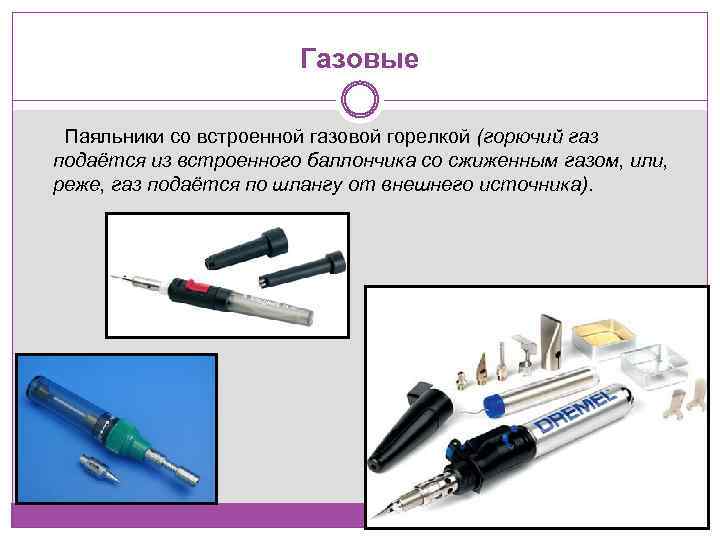 Газовые

Паяльники со встроенной газовой горелкой (горючий газ подаётся из встроенного баллончика со сжиженным газом, или, реже, газ подаётся по шлангу от внешнего источника).

DREMEL